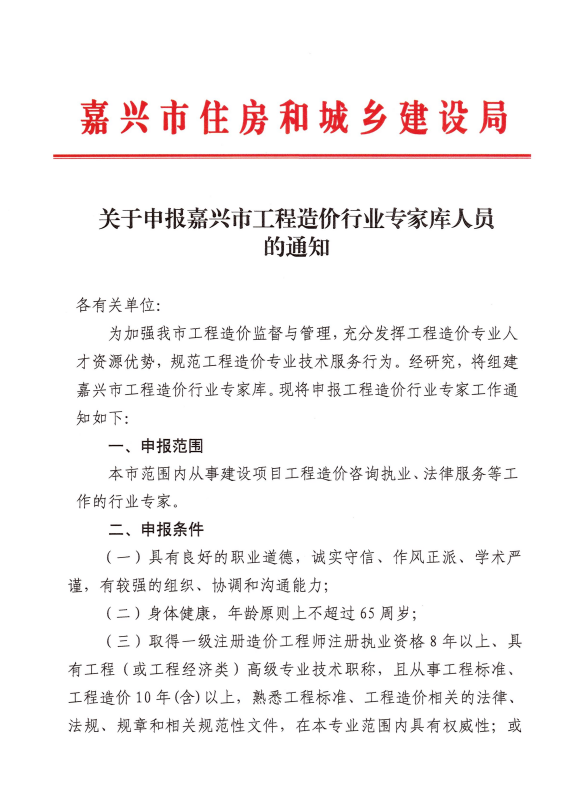 嘉兴市住房和城乡建设局

关于申报嘉兴市工程造价行业专家库人员的通知

各有关单位:

为加强我市工程造价监督与管理，充分发挥工程造价专业人才资源优势，规范工程造价专业技术服务行为。经研究，将组建嘉兴市工程造价行业专家库。现将申报工程造价行业专家工作通知如下:

一、申报范围

本市范围内从事建设项目工程造价咨询执业、法律服务等工作的行业专家。

二、申报条件

（一）具有良好的职业道德，诚实守信、作风正派、学术严谨，有较强的组织、协调和沟通能力;

（二）身体健康，年龄原则上不超过65周岁;

（三）取得一级注册造价工程师注册执业资格8年以上、具有工程（或工程经济类）高级专业技术职称，且从事工程标准、工程造价10年(含)以上，熟悉工程标准、工程造价相关的法律、法规、规章和相关规范性文件，在本专业范围内具有权威性；或